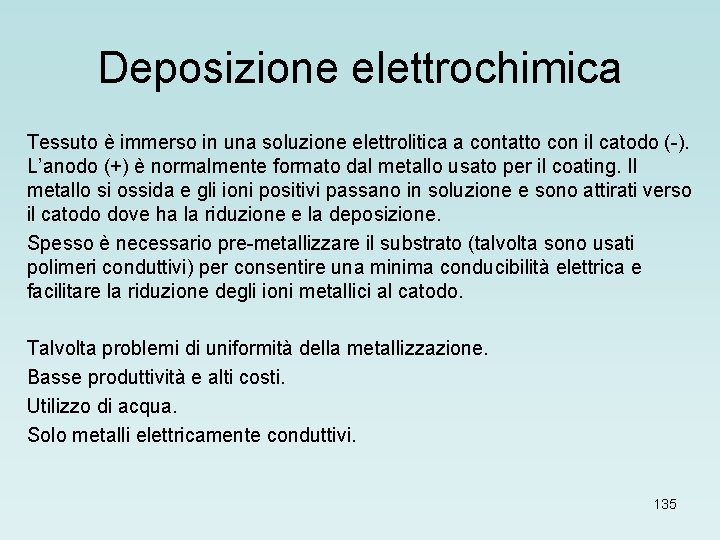 Deposizione elettrochimica

Tessuto è immerso in una soluzione elettrolitica a contatto con il catodo (-). L'anodo (+) è normalmente formato dal metallo usato per il coating. Il metallo si ossida e gli ioni positivi passano in soluzione e sono attirati verso il catodo dove ha la riduzione e la deposizione.

Spesso è necessario pre-metallizzare il substrato (talvolta sono usati polimeri conduttivi) per consentire una minima conducibilità elettrica e facilitare la riduzione degli ioni metallici al catodo.

Talvolta problemi di uniformità della metallizzazione.

Basse produttività e alti costi.

Utilizzo di acqua.

Solo metalli elettricamente conduttivi.

135